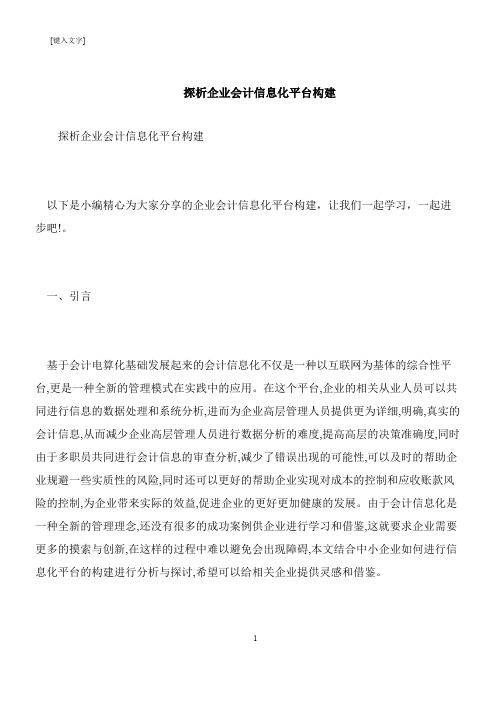 [键入文字]

探析企业会计信息化平台构建

探析企业会计信息化平台构建

以下是小编精心为大家分享的企业会计信息化平台构建，让我们一起学习，一起进步吧!。

一、引言

基于会计电算化基础发展起来的会计信息化不仅是一种以互联网为基体的综合性平台,更是一种全新的管理模式在实践中的应用。在这个平台,企业的相关从业人员可以共同进行信息的数据处理和系统分析,进而为企业高层管理人员提供更为详细,明确,真实的会计信息,从而减少企业高层管理人员进行数据分析的难度,提高高层的决策准确度,同时由于多职员共同进行会计信息的审查分析,减少了错误出现的可能性,可以及时的帮助企业规避一些实质性的风险,同时还可以更好的帮助企业实现对成本的控制和应收账款风险的控制,为企业带来实际的效益,促进企业的更好更加健康的发展。由于会计信息化是一种全新的管理理念,还没有很多的成功案例供企业进行学习和借鉴,这就要求企业需要更多的摸索与创新,在这样的过程中难以避免会出现障碍,本文结合中小企业如何进行信息化平台的构建进行分析与探讨,希望可以给相关企业提供灵感和借鉴。

1